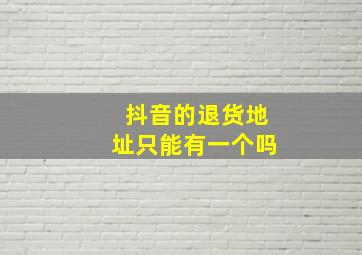 抖音的退货地址只能有一个吗